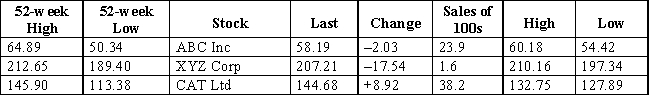 | 52-week High | 52-week Low | Stock | Last | Change | Sales of 100s | High | Low |
|---|---|---|---|---|---|---|---|
| 64.89 | 50.34 | ABC Inc | 58.19 | –2.03 | 23.9 | 60.18 | 54.42 |
| 212.65 | 189.40 | XYZ Corp | 207.21 | –17.54 | 1.6 | 210.16 | 197.34 |
| 145.90 | 113.38 | CAT Ltd | 144.68 | +8.92 | 38.2 | 132.75 | 127.89 |